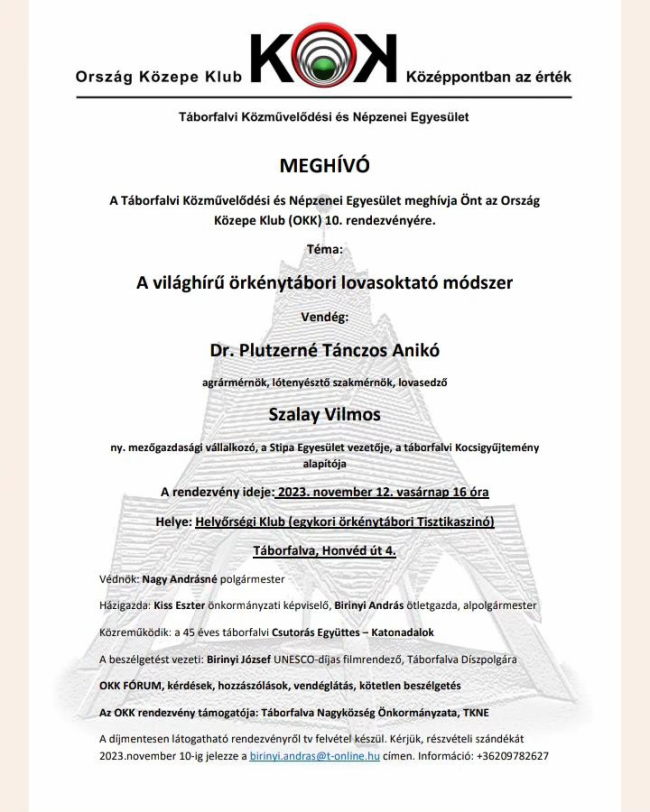 Ország Közepe Klub KOK Középpontban az érték

Táborfalvi Közművelődési és Népzenei Egyesület

MEGHÍVÓ

A Táborfalvi Közművelődési és Népzenei Egyesület meghívja Önt az Ország Közepe Klub (OKK) 10. rendezvényére.

Téma:

A világhírű örkénytábori lovasoktató módszer

Vendég:

Dr. Plutzerné Tánczos Anikó

agrármérnök, lótenyésztő szakmérnök, lovasedző

Szalay Vilmos

ny. mezőgazdasági vállalkozó, a Stipa Egyesület vezetője, a táborfalvi Kocsigyűjtemény alapítója

A rendezvény ideje: 2023. november 12. vasárnap 16 óra

Helye: Helyőrségi Klub (egykori örkénytábori Tisztikaszinó)

Táborfalva, Honvéd út 4.

Védnök: Nagy Andrásné polgármester

Házigazda: Kiss Eszter önkormányzati képviselő, Birinyi András ötletgazda, alpolgármester

Közreműködik: a 45 éves táborfalvi Csutorás Együttes – Katonadalok

A beszélgetést vezeti: Birinyi József UNESCO-díjas filmrendező, Táborfalva Díszpolgára

OKK FÓRUM, kérdések, hozzászólások, vendéglátás, kötetlen beszélgetés

Az OKK rendezvény támogatója: Táborfalva Nagyközség Önkormányzata, TKNE

A díjmentesen látogatható rendezvényről tv felvétel készül. Kérjük, részvételi szándékát 2023.november 10-ig jelezze a birinyi.andras@t-online.hu címen. Információ: +36209782627